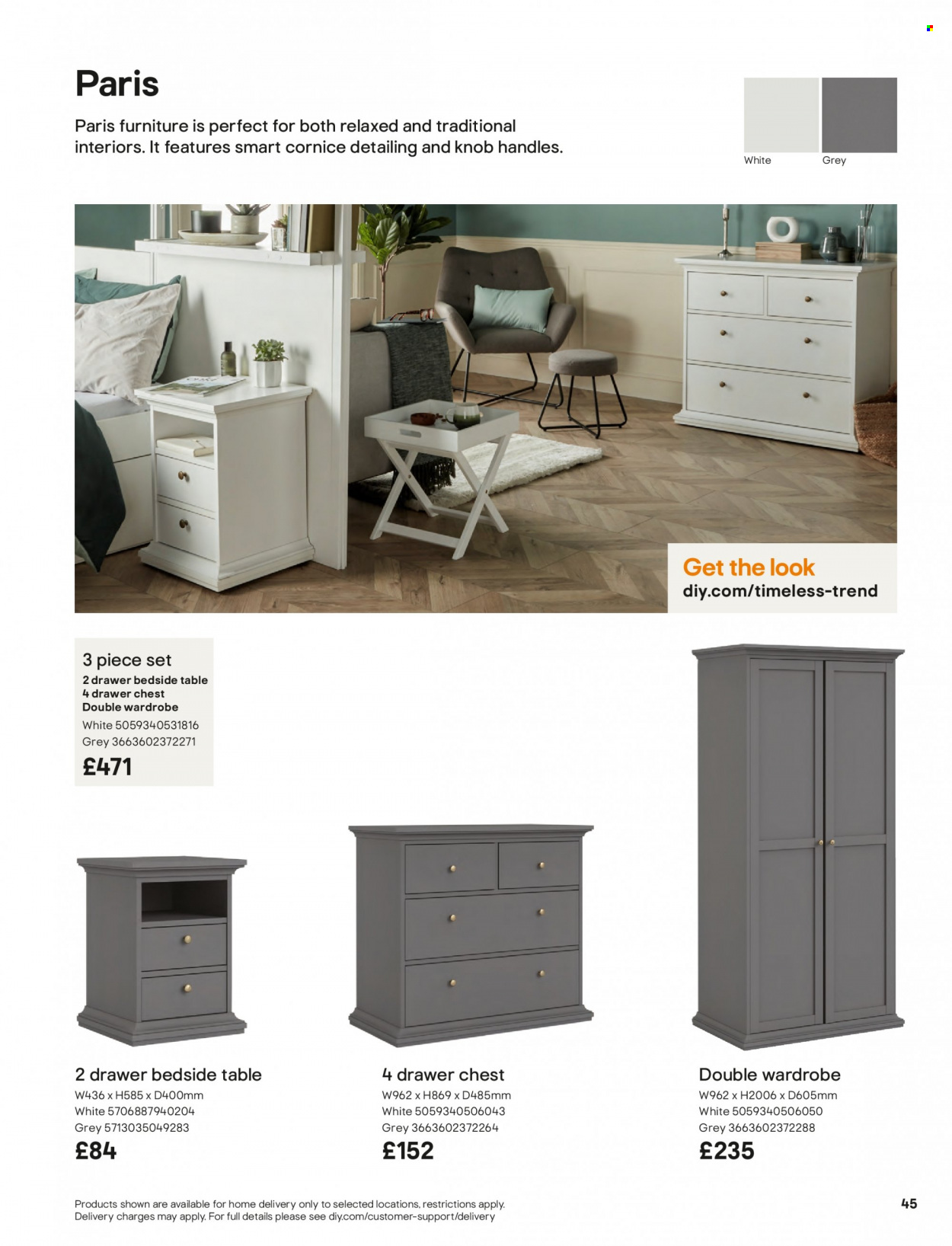 Paris

Paris furniture is perfect for both relaxed and traditional interiors. It features smart cornice detailing and knob handles.

White
Grey

Get the look
diy.com/timeless-trend

3 piece set
2 drawer bedside table
4 drawer chest
Double wardrobe
White 5059340531816
Grey 3663602372271
£471

2 drawer bedside table
W436 x H585 x D400mm
White 5706887940204
Grey 5713035049283
£84

4 drawer chest
W962 x H869 x D485mm
White 5059340506043
Grey 3663602372264
£152

Double wardrobe
W962 x H2006 x D605mm
White 5059340506050
Grey 3663602372288
£235

Products shown are available for home delivery only to selected locations, restrictions apply. Delivery charges may apply. For full details please see diy.com/customer-support/delivery

45